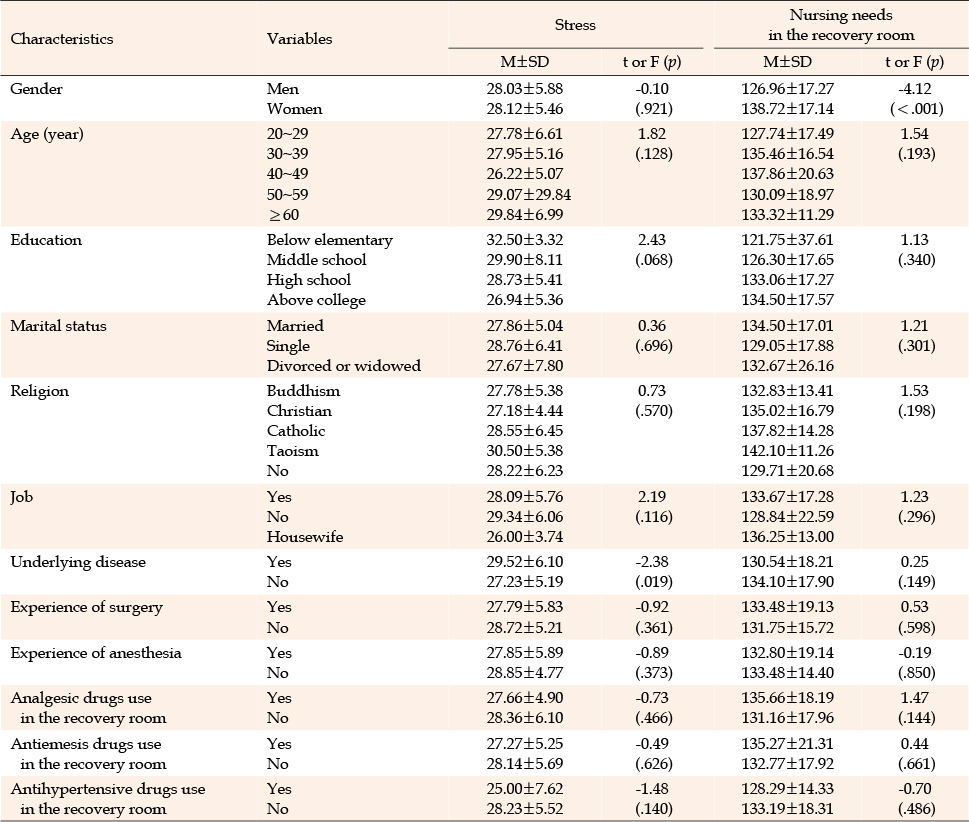 | Characteristics | Variables | Stress M±SD | Stress t or F (p) | Nursing needs in the recovery room M±SD | Nursing needs in the recovery room t or F (p) |
|---|---|---|---|---|---|
| Gender | Men | 28.03±5.88 | -0.10 | 126.96±17.27 | -4.12 |
| | Women | 28.12±5.46 | (.921) | 138.72±17.14 | (<.001) |
| Age (year) | 20~29 | 27.78±6.61 | 1.82 | 127.74±17.49 | 1.54 |
| | 30~39 | 27.95±5.16 | (.128) | 135.46±16.54 | (.193) |
| | 40~49 | 26.22±5.07 | | 137.86±20.63 | |
| | 50~59 | 29.07±29.84 | | 130.09±18.97 | |
| | ≥60 | 29.84±6.99 | | 133.32±11.29 | |
| Education | Below elementary | 32.50±3.32 | 2.43 | 121.75±37.61 | 1.13 |
| | Middle school | 29.90±8.11 | (.068) | 126.30±17.65 | (.340) |
| | High school | 28.73±5.41 | | 133.06±17.27 | |
| | Above college | 26.94±5.36 | | 134.50±17.57 | |
| Marital status | Married | 27.86±5.04 | 0.36 | 134.50±17.01 | 1.21 |
| | Single | 28.76±6.41 | (.696) | 129.05±17.88 | (.301) |
| | Divorced or widowed | 27.67±7.80 | | 132.67±26.16 | |
| Religion | Buddhism | 27.78±5.38 | 0.73 | 132.83±13.41 | 1.53 |
| | Christian | 27.18±4.44 | (.570) | 135.02±16.79 | (.198) |
| | Catholic | 28.55±6.45 | | 137.82±14.28 | |
| | Taoism | 30.50±5.38 | | 142.10±11.26 | |
| | No | 28.22±6.23 | | 129.71±20.68 | |
| Job | Yes | 28.09±5.76 | 2.19 | 133.67±17.28 | 1.23 |
| | No | 29.34±6.06 | (.116) | 128.84±22.59 | (.296) |
| | Housewife | 26.00±3.74 | | 136.25±13.00 | |
| Underlying disease | Yes | 29.52±6.10 | -2.38 | 130.54±18.21 | 0.25 |
| | No | 27.23±5.19 | (.019) | 134.10±17.90 | (.149) |
| Experience of surgery | Yes | 27.79±5.83 | -0.92 | 133.48±19.13 | 0.53 |
| | No | 28.72±5.21 | (.361) | 131.75±15.72 | (.598) |
| Experience of anesthesia | Yes | 27.85±5.89 | -0.89 | 132.80±19.14 | -0.19 |
| | No | 28.85±4.77 | (.373) | 133.48±14.40 | (.850) |
| Analgesic drugs use in the recovery room | Yes | 27.66±4.90 | -0.73 | 135.66±18.19 | 1.47 |
| | No | 28.36±6.10 | (.466) | 131.16±17.96 | (.144) |
| Antiemesis drugs use in the recovery room | Yes | 27.27±5.25 | -0.49 | 135.27±21.31 | 0.44 |
| | No | 28.14±5.69 | (.626) | 132.77±17.92 | (.661) |
| Antihypertensive drugs use in the recovery room | Yes | 25.00±7.62 | -1.48 | 128.29±14.33 | -0.70 |
| | No | 28.23±5.52 | (.140) | 133.19±18.31 | (.486) |